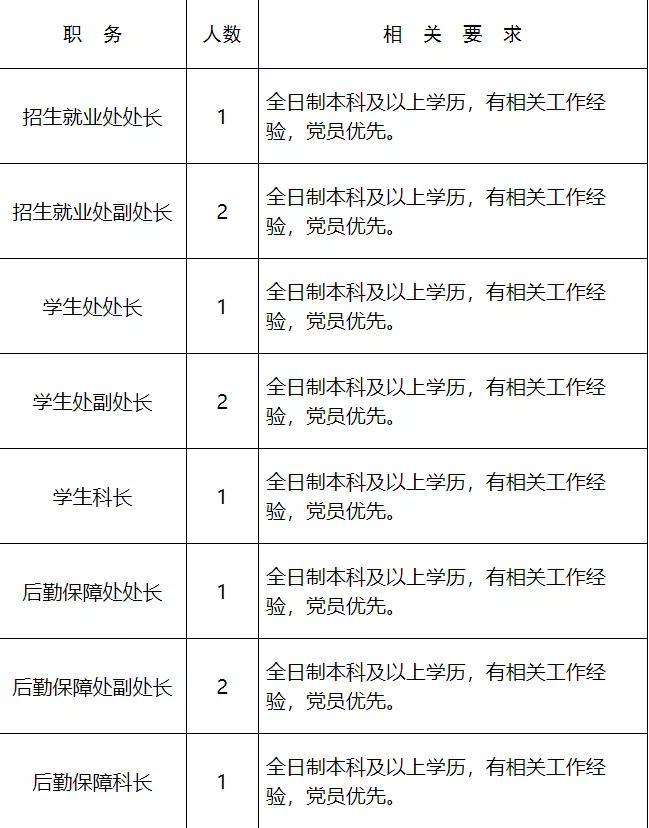 | 职 务 | 人数 | 相 关 要 求 |
|---|---|---|
| 招生就业处处长 | 1 | 全日制本科及以上学历，有相关工作经验，党员优先。 |
| 招生就业处副处长 | 2 | 全日制本科及以上学历，有相关工作经验，党员优先。 |
| 学生处处长 | 1 | 全日制本科及以上学历，有相关工作经验，党员优先。 |
| 学生处副处长 | 2 | 全日制本科及以上学历，有相关工作经验，党员优先。 |
| 学生科长 | 1 | 全日制本科及以上学历，有相关工作经验，党员优先。 |
| 后勤保障处处长 | 1 | 全日制本科及以上学历，有相关工作经验，党员优先。 |
| 后勤保障处副处长 | 2 | 全日制本科及以上学历，有相关工作经验，党员优先。 |
| 后勤保障科长 | 1 | 全日制本科及以上学历，有相关工作经验，党员优先。 |